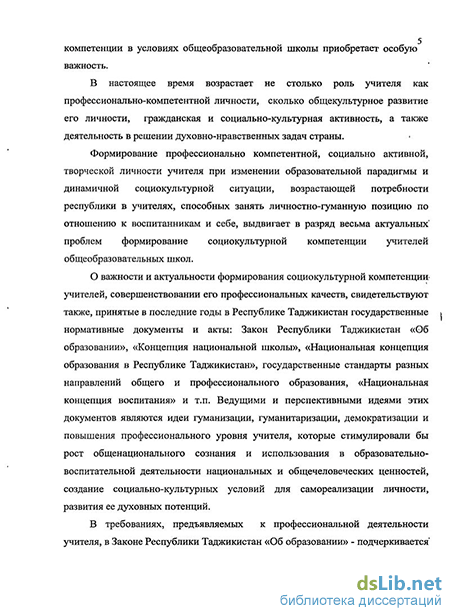 5

компетенции в условиях общеобразовательной школы приобретает особую важность.

В настоящее время возрастает не столько роль учителя как профессионально-компетентной личности, сколько общекультурное развитие его личности, гражданская и социально-культурная активность, а также деятельность в решении духовно-нравственных задач страны.

Формирование профессионально компетентной, социально активной, творческой личности учителя при изменении образовательной парадигмы и динамичной социокультурной ситуации, возрастающей потребности республики в учителях, способных занять личностно-гуманную позицию по отношению к воспитанникам и себе, выдвигает в разряд весьма актуальных проблем формирование социокультурной компетенции учителей общеобразовательных школ.

О важности и актуальности формирования социокультурной компетенции учителей, совершенствовании его профессиональных качеств, свидетельствуют также, принятые в последние годы в Республике Таджикистан государственные нормативные документы и акты: Закон Республики Таджикистан «Об образовании», «Концепция национальной школы», «Национальная концепция образования в Республике Таджикистан», государственные стандарты разных направлений общего и профессионального образования, «Национальная концепция воспитания» и т.п. Ведущими и перспективными идеями этих документов являются идеи гуманизации, гуманитаризации, демократизации и повышения профессионального уровня учителя, которые стимулировали бы рост общенационального сознания и использования в образовательно-воспитательной деятельности национальных и общечеловеческих ценностей, создание социально-культурных условий для самореализации личности, развития ее духовных потенций.

В требованиях, предъявляемых к профессиональной деятельности учителя, в Законе Республики Таджикистан «Об образовании» - подчеркивается

dsLib.net
библиотека диссертаций